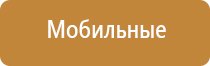 Мобильные